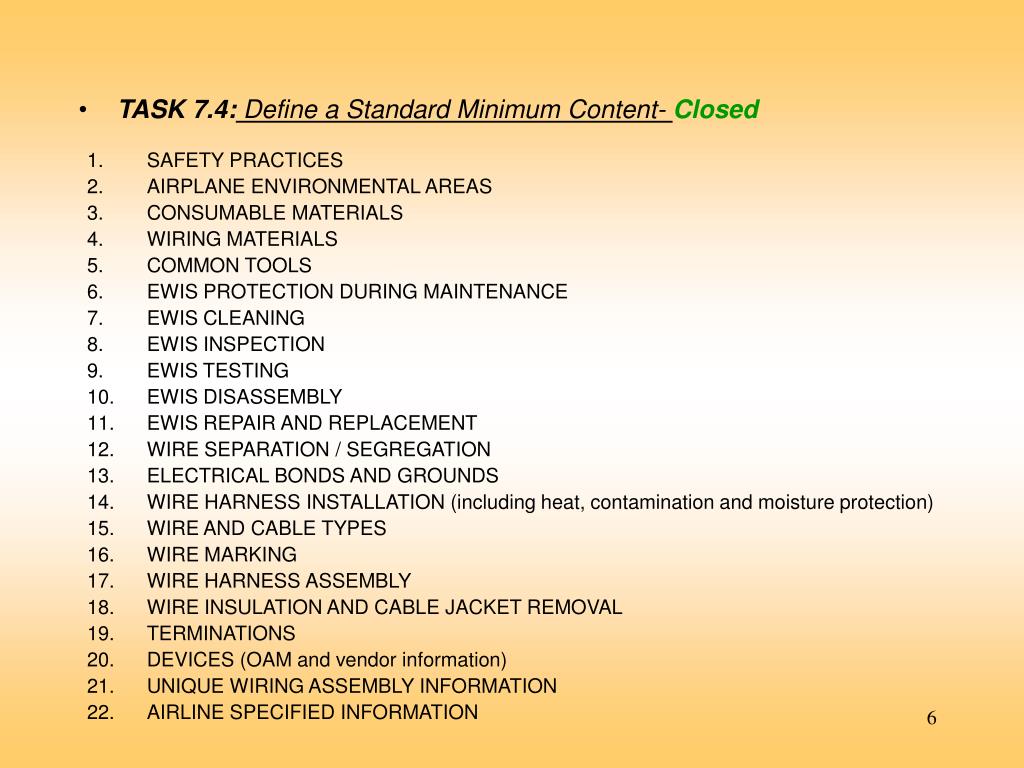 • TASK 7.4: Define a Standard Minimum Content- Closed

1. SAFETY PRACTICES
2. AIRPLANE ENVIRONMENTAL AREAS
3. CONSUMABLE MATERIALS
4. WIRING MATERIALS
5. COMMON TOOLS
6. EWIS PROTECTION DURING MAINTENANCE
7. EWIS CLEANING
8. EWIS INSPECTION
9. EWIS TESTING
10. EWIS DISASSEMBLY
11. EWIS REPAIR AND REPLACEMENT
12. WIRE SEPARATION / SEGREGATION
13. ELECTRICAL BONDS AND GROUNDS
14. WIRE HARNESS INSTALLATION (including heat, contamination and moisture protection)
15. WIRE AND CABLE TYPES
16. WIRE MARKING
17. WIRE HARNESS ASSEMBLY
18. WIRE INSULATION AND CABLE JACKET REMOVAL
19. TERMINATIONS
20. DEVICES (OAM and vendor information)
21. UNIQUE WIRING ASSEMBLY INFORMATION
22. AIRLINE SPECIFIED INFORMATION

6